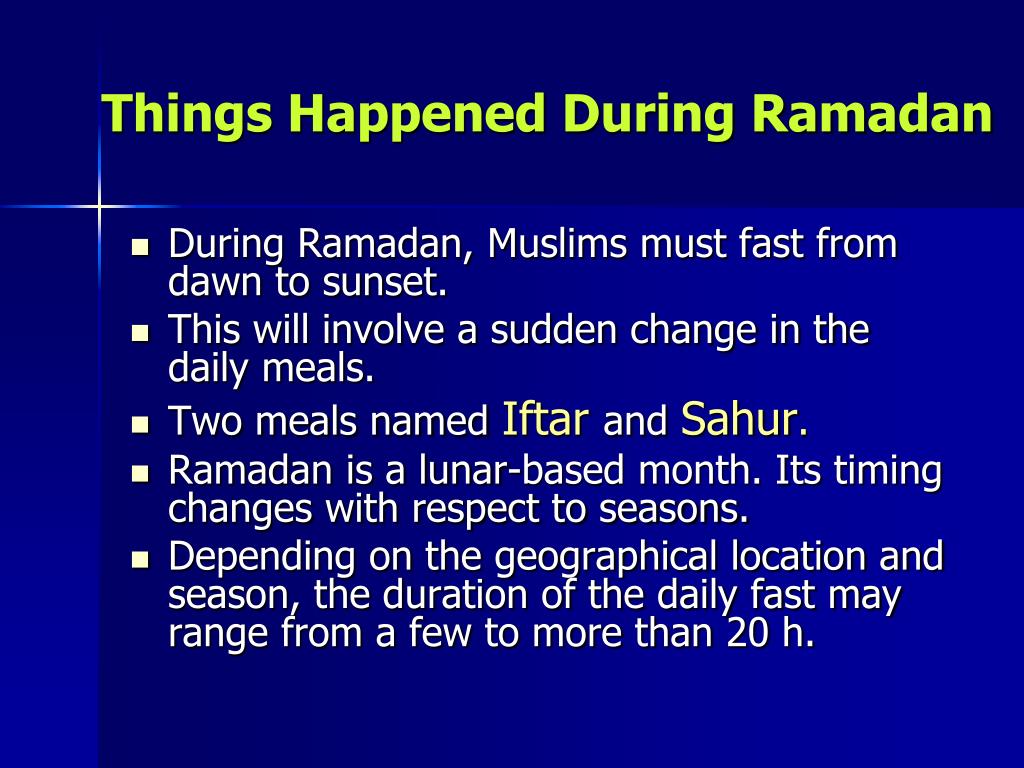 Things Happened During Ramadan

- During Ramadan, Muslims must fast from dawn to sunset.
- This will involve a sudden change in the daily meals.
- Two meals named Iftar and Sahur.
- Ramadan is a lunar-based month. Its timing changes with respect to seasons.
- Depending on the geographical location and season, the duration of the daily fast may range from a few to more than 20 h.